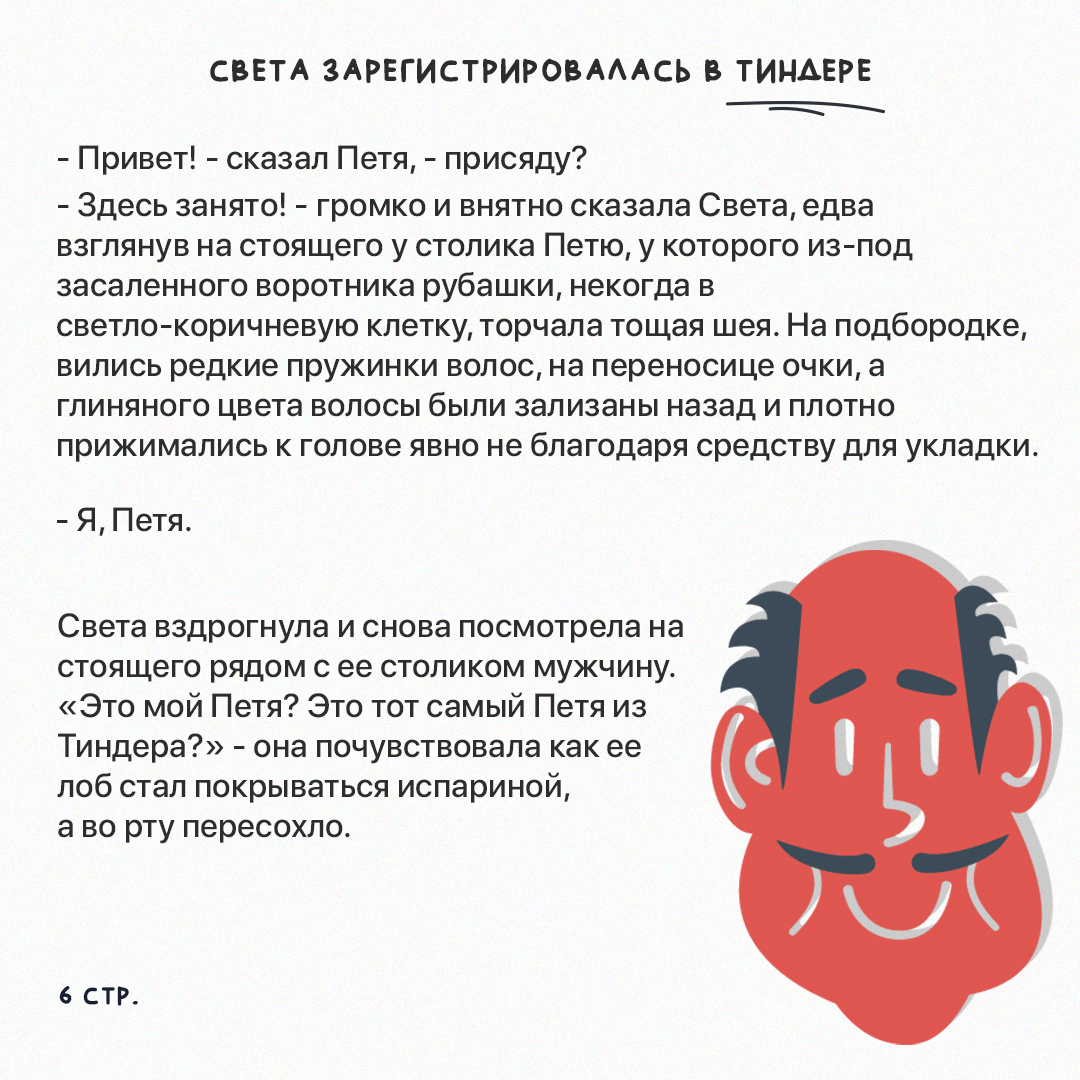 СВЕТА ЗАРЕГИСТРИРОВАЛАСЬ В ТИНДЕРЕ

- Привет! - сказал Петя, - присяду?

- Здесь занято! - громко и внятно сказала Света, едва взглянув на стоящего у столика Петю, у которого из-под засаленного воротника рубашки, некогда в светло-коричневую клетку, торчала тощая шея. На подбородке, вились редкие пружинки волос, на переносице очки, а глиняного цвета волосы были зализаны назад и плотно прижимались к голове явно не благодаря средству для укладки.

- Я, Петя.

Света вздрогнула и снова посмотрела на стоящего рядом с ее столиком мужчину. «Это мой Петя? Это тот самый Петя из Тиндера?» - она почувствовала как ее лоб стал покрываться испариной, а во рту пересохло.

6 СТР.